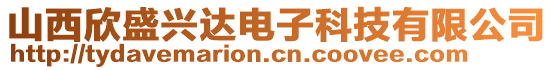 山西欣盛兴达电子科技有限公司
http://tydavemarion.cn.coovee.com